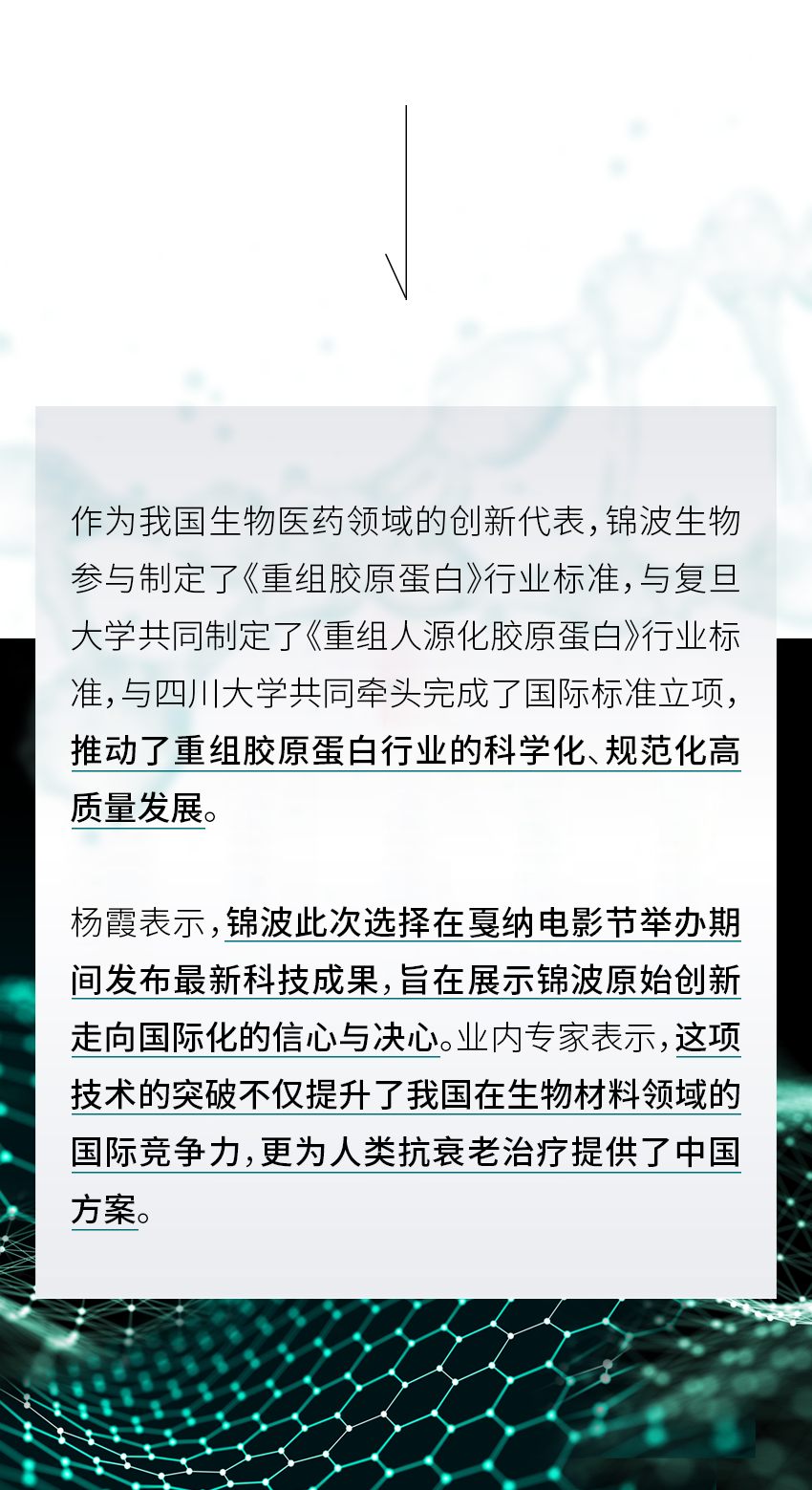 作为我国生物医药领域的创新代表，锦波生物参与制定了《重组胶原蛋白》行业标准，与复旦大学共同制定了《重组人源化胶原蛋白》行业标准，与四川大学共同牵头完成了国际标准立项，推动了重组胶原蛋白行业的科学化、规范化高质量发展。

杨霞表示，锦波此次选择在戛纳电影节举办期间发布最新科技成果，旨在展示锦波原始创新走向国际化的信心与决心。业内专家表示，这项技术的突破不仅提升了我国在生物材料领域的国际竞争力，更为人类抗衰老治疗提供了中国方案。